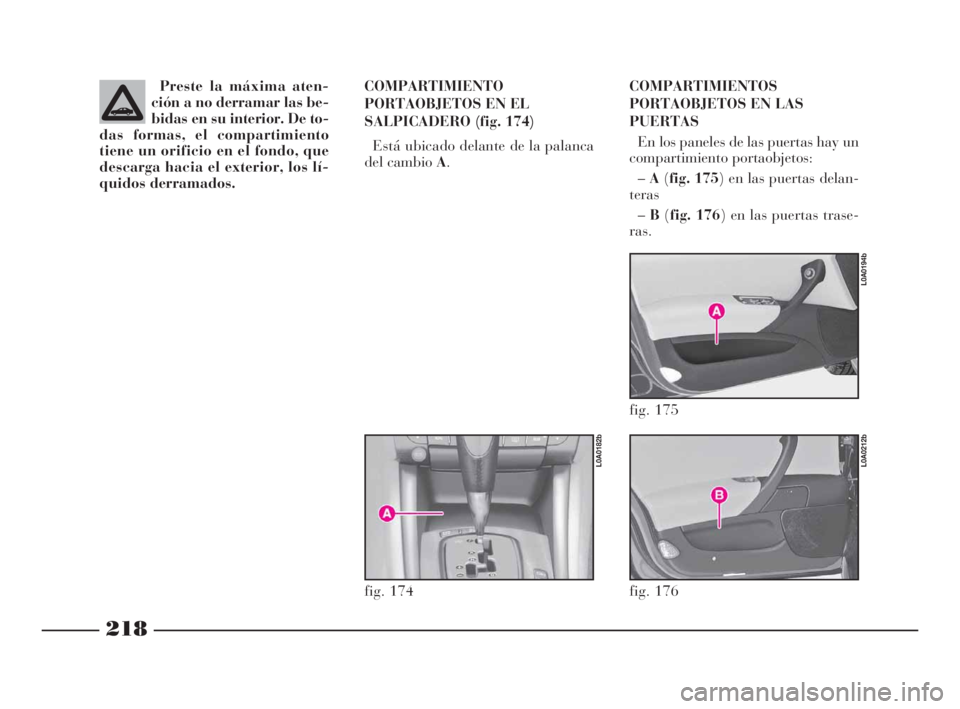 Preste la máxima atención a no derramar las bebidas en su interior. De todas formas, el compartimiento tiene un orificio en el fondo, que descarga hacia el exterior, los líquidos derramados.

COMPARTIMIENTO PORTAOBJETOS EN EL SALPICADERO (fig. 174)

Está ubicado delante de la palanca del cambio A.

A

L0A0182b

fig. 174

COMPARTIMIENTOS PORTAOBJETOS EN LAS PUERTAS

En los paneles de las puertas hay un compartimiento portaobjetos:

– A (fig. 175) en las puertas delanteras

– B (fig. 176) en las puertas traseras.

A

L0A0194b

fig. 175

B

L0A0212b

fig. 176

218

carmanualsonline.info